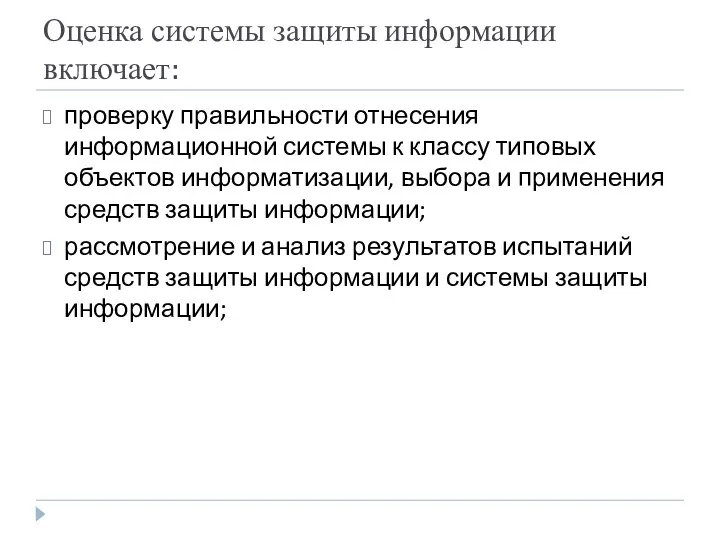 Оценка системы защиты информации включает:

проверку правильности отнесения информационной системы к классу типовых объектов информатизации, выбора и применения средств защиты информации;

рассмотрение и анализ результатов испытаний средств защиты информации и системы защиты информации;